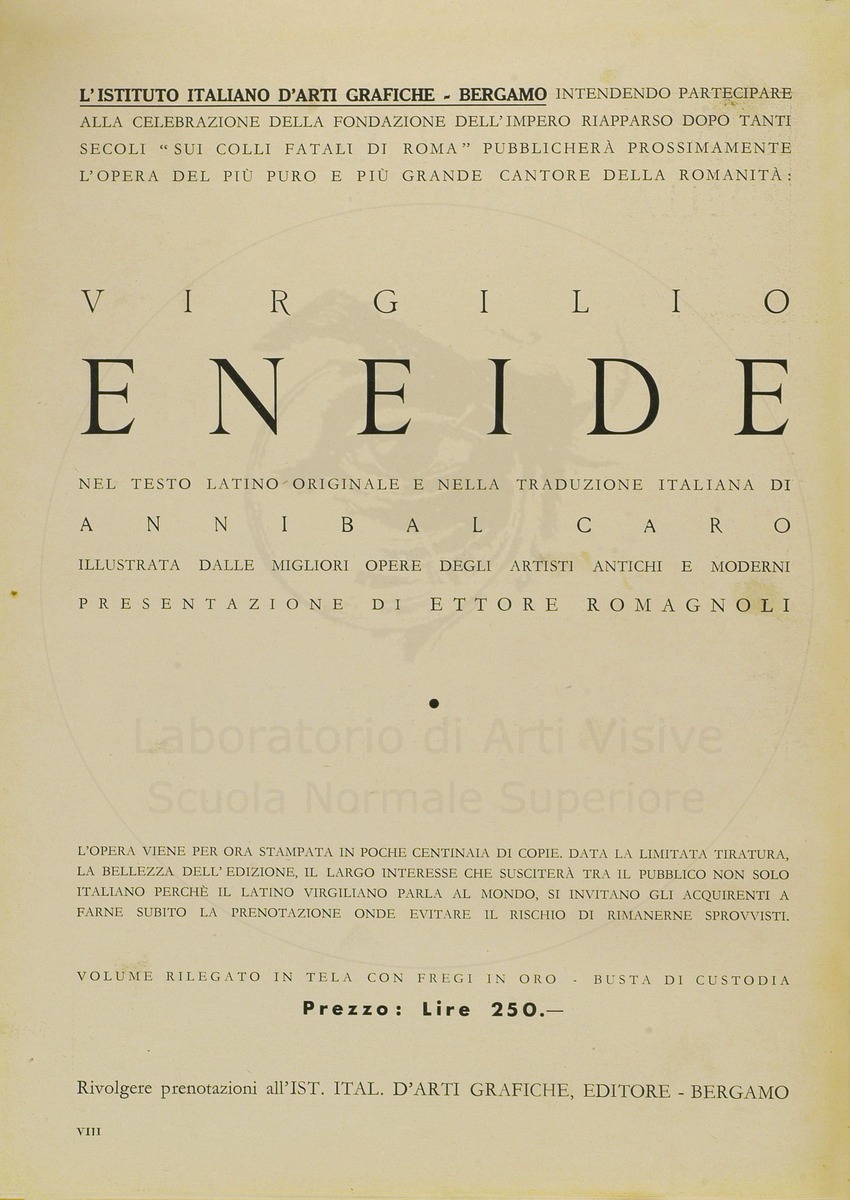 L'ISTITUTO ITALIANO D'ARTI GRAFICHE - BERGAMO INTENDENDO PARTECIPARE ALLA CELEBRAZIONE DELLA FONDAZIONE DELL'IMPERO RIAPPARSO DOPO TANTI SECOLI "SUI COLLI FATALI DI ROMA" PUBBLICHERÀ PROSSIMAMENTE L'OPERA DEL PIÙ PURO E PIÙ GRANDE CANTORE DELLA ROMANITÀ:

VIRGILIO

ENEIDE

NEL TESTO LATINO ORIGINALE E NELLA TRADUZIONE ITALIANA DI

ANNIBAL CARO

ILLUSTRATA DALLE MIGLIORI OPERE DEGLI ARTISTI ANTICHI E MODERNI

PRESENTAZIONE DI ETTORE ROMAGNOLI

•

L'OPERA VIENE PER ORA STAMPATA IN POCHE CENTINAIA DI COPIE. DATA LA LIMITATA TIRATURA, LA BELLEZZA DELL'EDIZIONE, IL LARGO INTERESSE CHE SUSCITERÀ TRA IL PUBBLICO NON SOLO ITALIANO PERCHÈ IL LATINO VIRGILIANO PARLA AL MONDO, SI INVITANO GLI ACQUIRENTI A FARNE SUBITO LA PRENOTAZIONE ONDE EVITARE IL RISCHIO DI RIMANERNE SPROVVISTI.

VOLUME RILEGATO IN TELA CON FREGI IN ORO - BUSTA DI CUSTODIA

Prezzo: Lire 250.—

Rivolgere prenotazioni all'IST. ITAL. D'ARTI GRAFICHE, EDITORE - BERGAMO

VIII

Laboratorio di Arti Visive
Scuola Normale Superiore